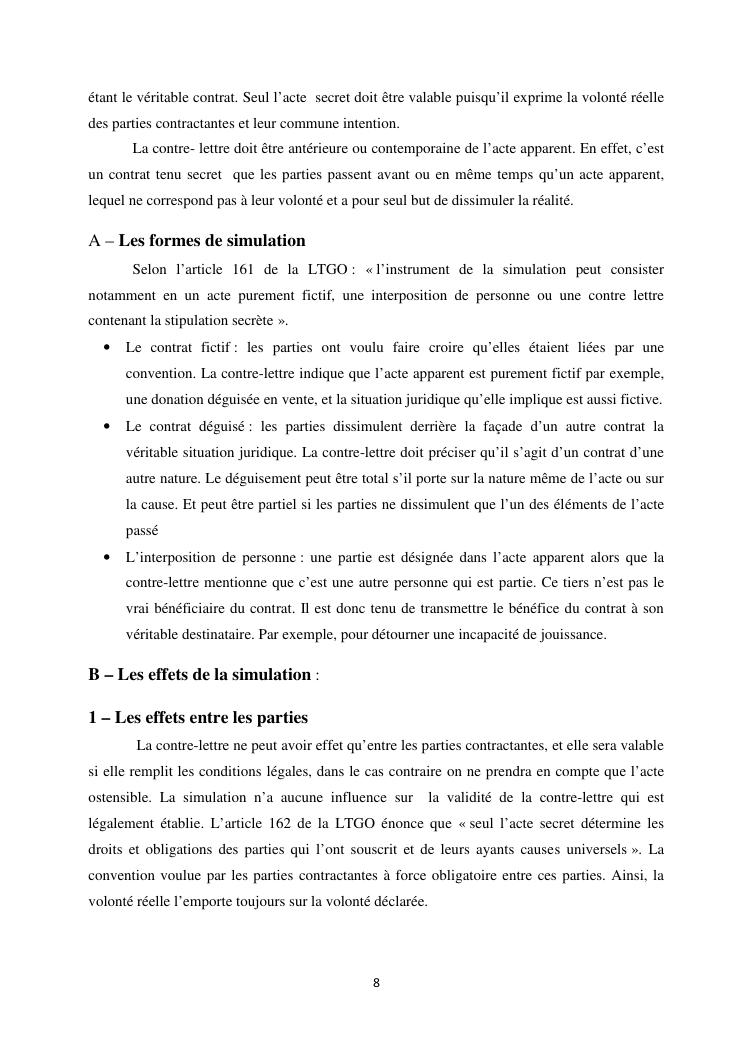 étant le véritable contrat. Seul l'acte secret doit être valable puisqu'il exprime la volonté réelle des parties contractantes et leur commune intention.

La contre- lettre doit être antérieure ou contemporaine de l'acte apparent. En effet, c'est un contrat tenu secret que les parties passent avant ou en même temps qu'un acte apparent, lequel ne correspond pas à leur volonté et a pour seul but de dissimuler la réalité.

A – Les formes de simulation

Selon l'article 161 de la LTGO : « l'instrument de la simulation peut consister notamment en un acte purement fictif, une interposition de personne ou une contre lettre contenant la stipulation secrète ».

• Le contrat fictif : les parties ont voulu faire croire qu'elles étaient liées par une convention. La contre-lettre indique que l'acte apparent est purement fictif par exemple, une donation déguisée en vente, et la situation juridique qu'elle implique est aussi fictive.
• Le contrat déguisé : les parties dissimulent derrière la façade d'un autre contrat la véritable situation juridique. La contre-lettre doit préciser qu'il s'agit d'un contrat d'une autre nature. Le déguisement peut être total s'il porte sur la nature même de l'acte ou sur la cause. Et peut être partiel si les parties ne dissimulent que l'un des éléments de l'acte passé
• L'interposition de personne : une partie est désignée dans l'acte apparent alors que la contre-lettre mentionne que c'est une autre personne qui est partie. Ce tiers n'est pas le vrai bénéficiaire du contrat. Il est donc tenu de transmettre le bénéfice du contrat à son véritable destinataire. Par exemple, pour détourner une incapacité de jouissance.

B – Les effets de la simulation :

1 – Les effets entre les parties

La contre-lettre ne peut avoir effet qu'entre les parties contractantes, et elle sera valable si elle remplit les conditions légales, dans le cas contraire on ne prendra en compte que l'acte ostensible. La simulation n'a aucune influence sur la validité de la contre-lettre qui est légalement établie. L'article 162 de la LTGO énonce que « seul l'acte secret détermine les droits et obligations des parties qui l'ont souscrit et de leurs ayants causes universels ». La convention voulue par les parties contractantes à force obligatoire entre ces parties. Ainsi, la volonté réelle l'emporte toujours sur la volonté déclarée.

8